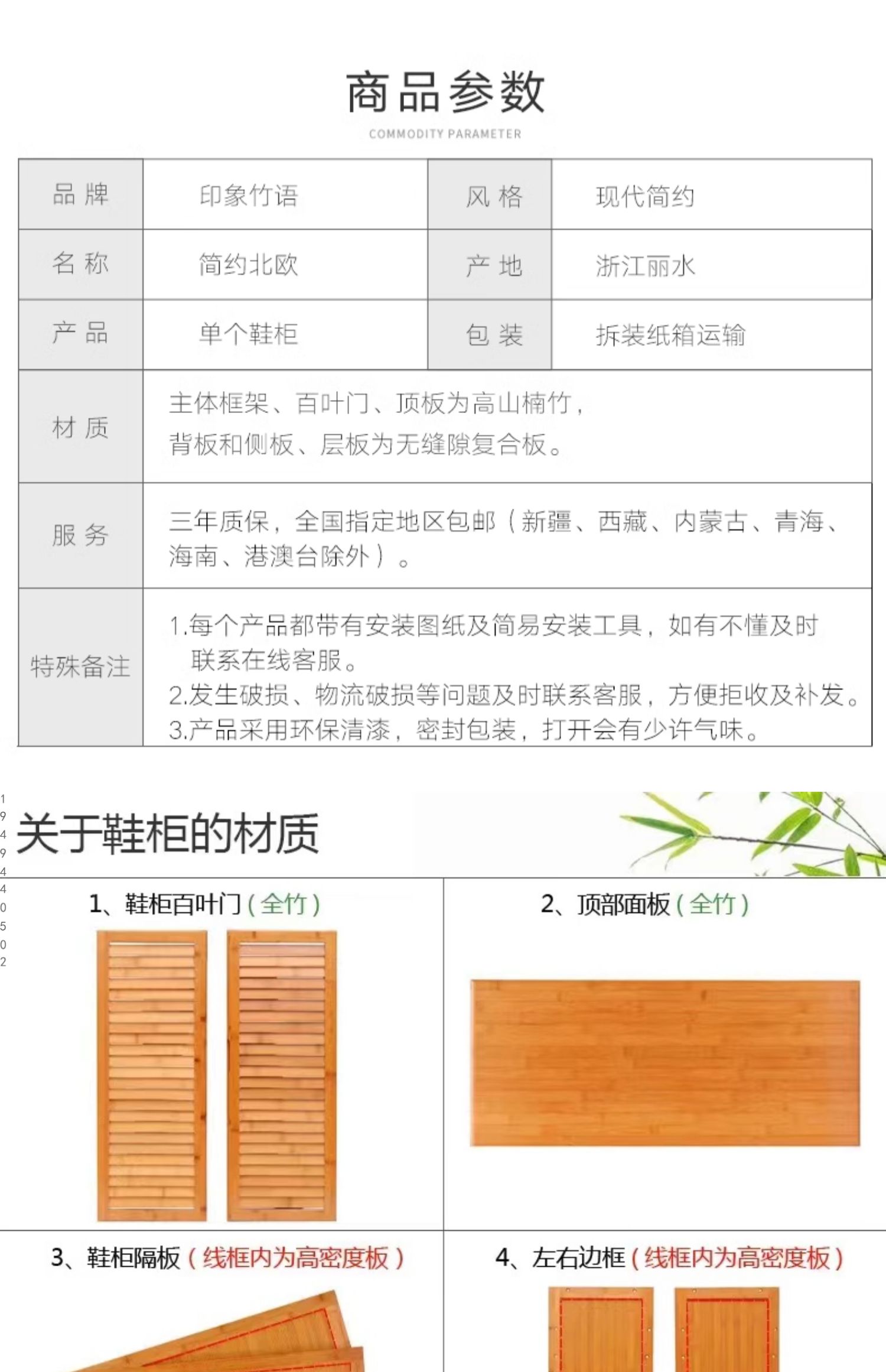 商品参数

COMMODITY PARAMETER

| 品 牌 | 印象竹语 | 风 格 | 现代简约 |
|---|---|---|---|
| 名 称 | 简约北欧 | 产 地 | 浙江丽水 |
| 产 品 | 单个鞋柜 | 包 装 | 拆装纸箱运输 |
| 材 质 | 主体框架、百叶门、顶板为高山楠竹，背板和侧板、层板为无缝隙复合板。 | | |
| 服 务 | 三年质保，全国指定地区包邮（新疆、西藏、内蒙古、青海、海南、港澳台除外）。 | | |
| 特殊备注 | 1.每个产品都带有安装图纸及简易安装工具，如有不懂及时联系在线客服。 2.发生破损、物流破损等问题及时联系客服，方便拒收及补发。 3.产品采用环保清漆，密封包装，打开会有少许气味。 | | |

1
9
4
9
4
4
0
5
0
2

关于鞋柜的材质

1、鞋柜百叶门（全竹）

2、顶部面板（全竹）

3、鞋柜隔板（线框内为高密度板）

4、左右边框（线框内为高密度板）